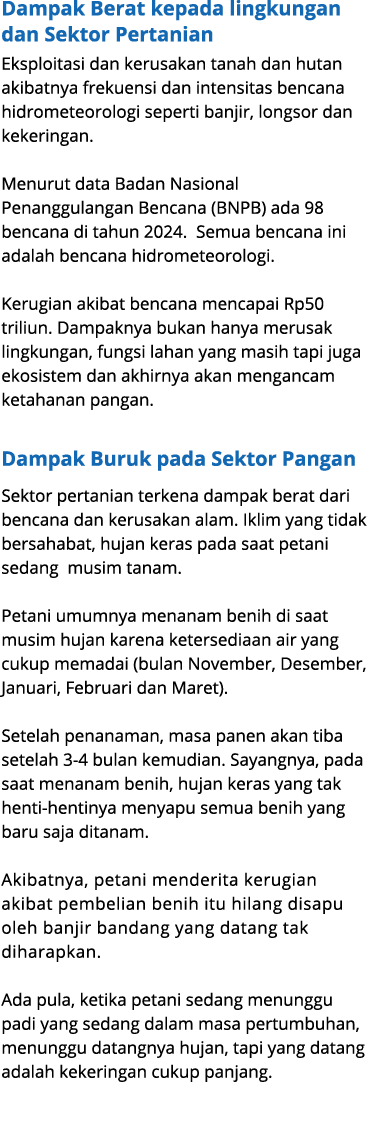 Dampak Berat kepada lingkungan dan Sektor Pertanian

Eksploitasi dan kerusakan tanah dan hutan akibatnya frekuensi dan intensitas bencana hidrometeorologi seperti banjir, longsor dan kekeringan.

Menurut data Badan Nasional Penanggulangan Bencana (BNPB) ada 98 bencana di tahun 2024. Semua bencana ini adalah bencana hidrometeorologi.

Kerugian akibat bencana mencapai Rp50 triliun. Dampaknya bukan hanya merusak lingkungan, fungsi lahan yang masih tapi juga ekosistem dan akhirnya akan mengancam ketahanan pangan.

Dampak Buruk pada Sektor Pangan

Sektor pertanian terkena dampak berat dari bencana dan kerusakan alam. Iklim yang tidak bersahabat, hujan keras pada saat petani sedang musim tanam.

Petani umumnya menanam benih di saat musim hujan karena ketersediaan air yang cukup memadai (bulan November, Desember, Januari, Februari dan Maret).

Setelah penanaman, masa panen akan tiba setelah 3-4 bulan kemudian. Sayangnya, pada saat menanam benih, hujan keras yang tak henti-hentinya menyapu semua benih yang baru saja ditanam.

Akibatnya, petani menderita kerugian akibat pembelian benih itu hilang disapu oleh banjir bandang yang datang tak diharapkan.

Ada pula, ketika petani sedang menunggu padi yang sedang dalam masa pertumbuhan, menunggu datangnya hujan, tapi yang datang adalah kekeringan cukup panjang.